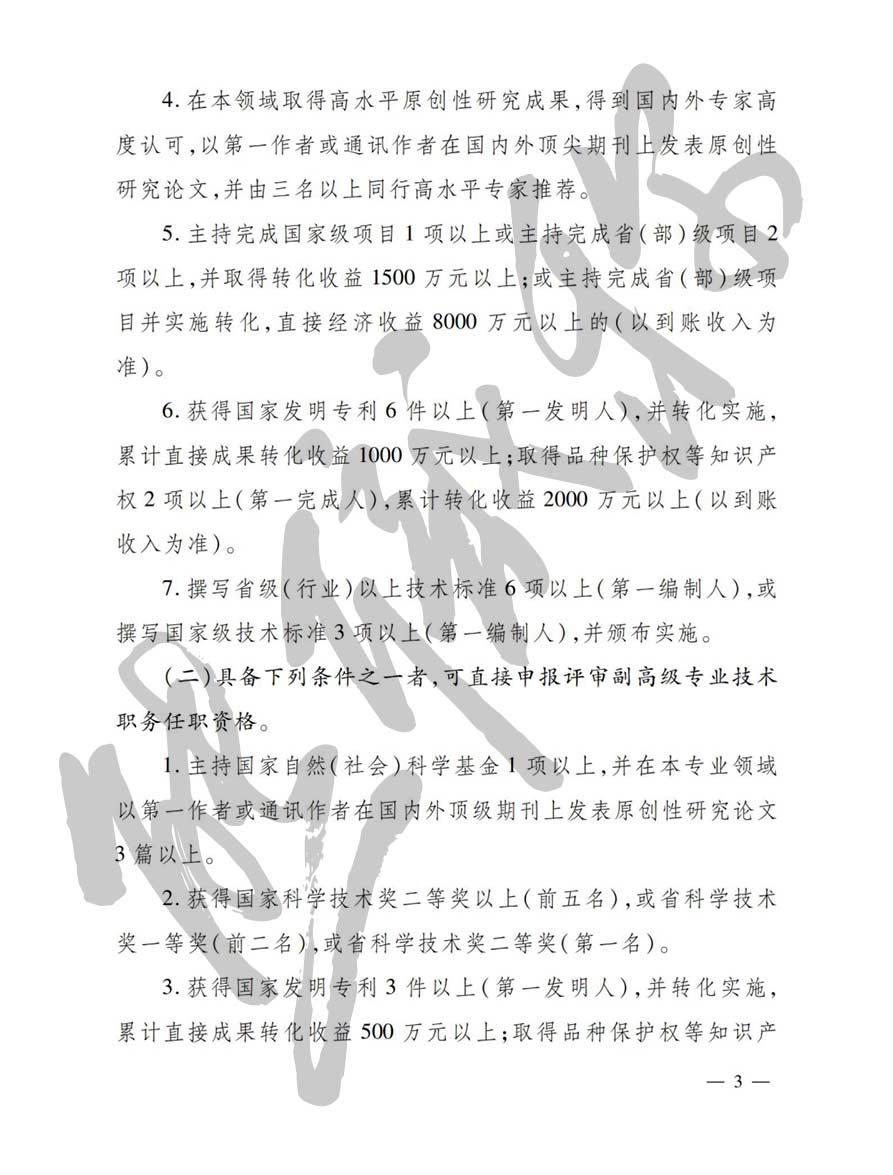 4. 在本领域取得高水平原创性研究成果，得到国内外专家高度认可，以第一作者或通讯作者在国内外顶尖期刊上发表原创性研究论文，并由三名以上同行高水平专家推荐。

5. 主持完成国家级项目 1 项以上或主持完成省（部）级项目 2 项以上，并取得转化收益 1500 万元以上；或主持完成省（部）级项目并实施转化，直接经济收益 8000 万元以上的（以到账收入为准）。

6. 获得国家发明专利 6 件以上（第一发明人），并转化实施，累计直接成果转化收益 1000 万元以上；取得品种保护权等知识产权 2 项以上（第一完成人），累计转化收益 2000 万元以上（以到账收入为准）。

7. 撰写省级（行业）以上技术标准 6 项以上（第一编制人），或撰写国家级技术标准 3 项以上（第一编制人），并颁布实施。

（二）具备下列条件之一者，可直接申报评审副高级专业技术职务任职资格。

1. 主持国家自然（社会）科学基金 1 项以上，并在本专业领域以第一作者或通讯作者在国内外顶级期刊上发表原创性研究论文 3 篇以上。

2. 获得国家科学技术奖二等奖以上（前五名），或省科学技术奖一等奖（前二名），或省科学技术奖二等奖（第一名）。

3. 获得国家发明专利 3 件以上（第一发明人），并转化实施，累计直接成果转化收益 500 万元以上；取得品种保护权等知识产

— 3 —